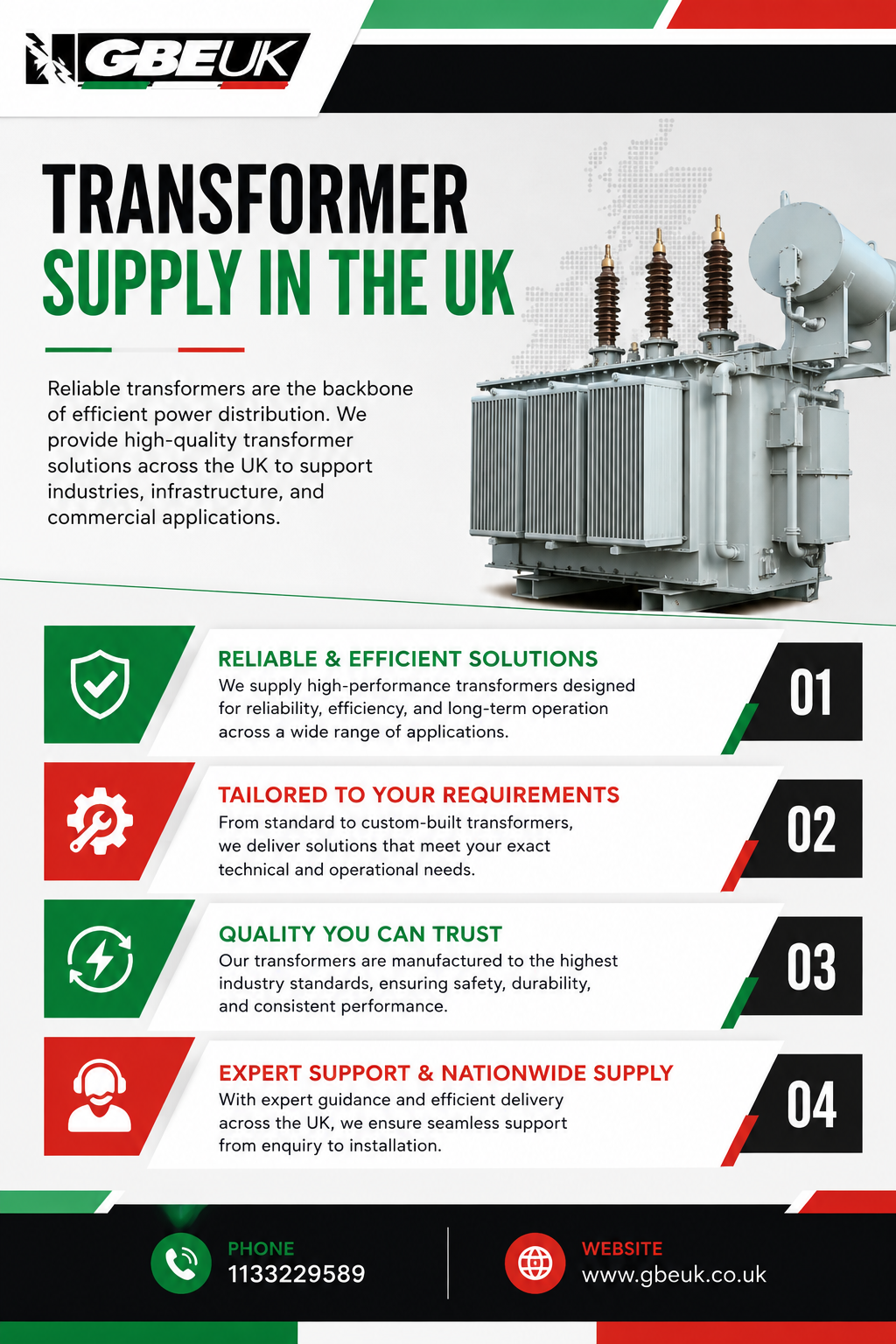 GBEUK

TRANSFORMER
SUPPLY IN THE UK

Reliable transformers are the backbone of efficient power distribution. We provide high-quality transformer solutions across the UK to support industries, infrastructure, and commercial applications.

RELIABLE & EFFICIENT SOLUTIONS
We supply high-performance transformers designed for reliability, efficiency, and long-term operation across a wide range of applications.
01

TAILORED TO YOUR REQUIREMENTS
From standard to custom-built transformers, we deliver solutions that meet your exact technical and operational needs.
02

QUALITY YOU CAN TRUST
Our transformers are manufactured to the highest industry standards, ensuring safety, durability, and consistent performance.
03

EXPERT SUPPORT & NATIONWIDE SUPPLY
With expert guidance and efficient delivery across the UK, we ensure seamless support from enquiry to installation.
04

PHONE
1133229589

WEBSITE
www.gbeuk.co.uk